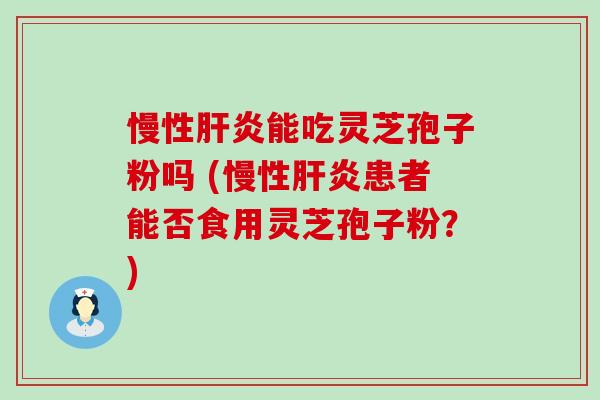 慢性肝炎能吃灵芝孢子粉吗 (慢性肝炎患者能否食用灵芝孢子粉?)